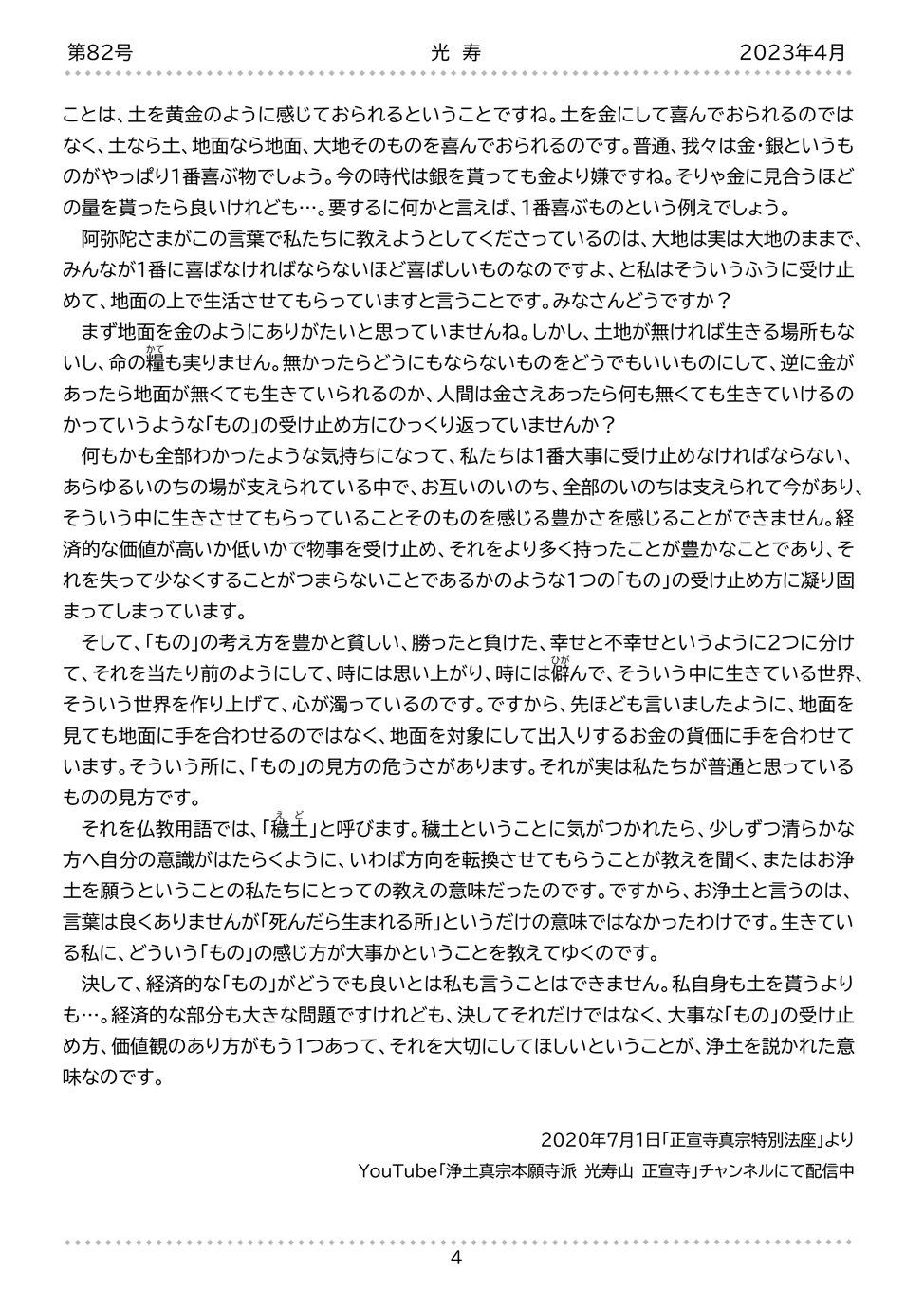 第82号　　光 寿　　2023年4月

ことは、土を黄金のように感じておられるということですね。土を金にして喜んでおられるのではなく、土なら土、地面なら地面、大地そのものを喜んでおられるのです。普通、我々は金・銀というものがやっぱり1番喜ぶ物でしょう。今の時代は銀を貰っても金より嫌ですね。そりゃ金に見合うほどの量を貰ったら良いけれども…。要するに何かと言えば、1番喜ぶものという例えでしょう。

阿弥陀さまがこの言葉で私たちに教えようとしてくださっているのは、大地は実は大地のままで、みんなが1番に喜ばなければならないほど喜ばしいものなのですよ、と私はそういうふうに受け止めて、地面の上で生活させてもらっていますと言うことです。みなさんどうですか？

まず地面を金のようにありがたいと思っていませんね。しかし、土地が無ければ生きる場所もないし、命の糧(かて)も実りません。無かったらどうにもならないものをどうでもいいものにして、逆に金があったら地面が無くても生きていられるのか、人間は金さえあったら何も無くても生きていけるのかっていうような「もの」の受け止め方にひっくり返っていませんか？

何もかも全部わかったような気持ちになって、私たちは1番大事に受け止めなければならない、あらゆるいのちの場が支えられている中で、お互いのいのち、全部のいのちは支えられて今があり、そういう中に生きさせてもらっていることそのものを感じる豊かさを感じることができません。経済的な価値が高いか低いかで物事を受け止め、それをより多く持ったことが豊かなことであり、それを失って少なくすることがつまらないことであるかのような1つの「もの」の受け止め方に凝り固まってしまっています。

そして、「もの」の考え方を豊かと貧しい、勝ったと負けた、幸せと不幸せというように2つに分けて、それを当たり前のようにして、時には思い上がり、時には僻(ひが)んで、そういう中に生きている世界、そういう世界を作り上げて、心が濁っているのです。ですから、先ほども言いましたように、地面を見ても地面に手を合わせるのではなく、地面を対象にして出入りするお金の貨価に手を合わせています。そういう所に、「もの」の見方の危うさがあります。それが実は私たちが普通と思っているものの見方です。

それを仏教用語では、「穢土(えど)」と呼びます。穢土ということに気がつかれたら、少しずつ清らかな方へ自分の意識がはたらくように、いわば方向を転換させてもらうことが教えを聞く、またはお浄土を願うということの私たちにとっての教えの意味だったのです。ですから、お浄土と言うのは、言葉は良くありませんが「死んだら生まれる所」というだけの意味ではなかったわけです。生きている私に、どういう「もの」の感じ方が大事かということを教えてゆくのです。

決して、経済的な「もの」がどうでも良いとは私も言うことはできません。私自身も土を貰うよりも…。経済的な部分も大きな問題ですけれども、決してそれだけではなく、大事な「もの」の受け止め方、価値観のあり方がもう1つあって、それを大切にしてほしいということが、浄土を説かれた意味なのです。

2020年7月1日「正宣寺真宗特別法座」より
YouTube「浄土真宗本願寺派 光寿山 正宣寺」チャンネルにて配信中

4